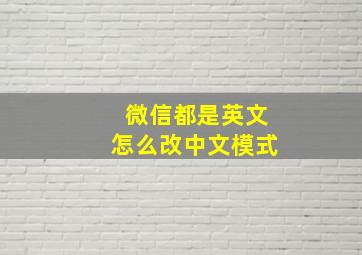 微信都是英文
怎么改中文模式